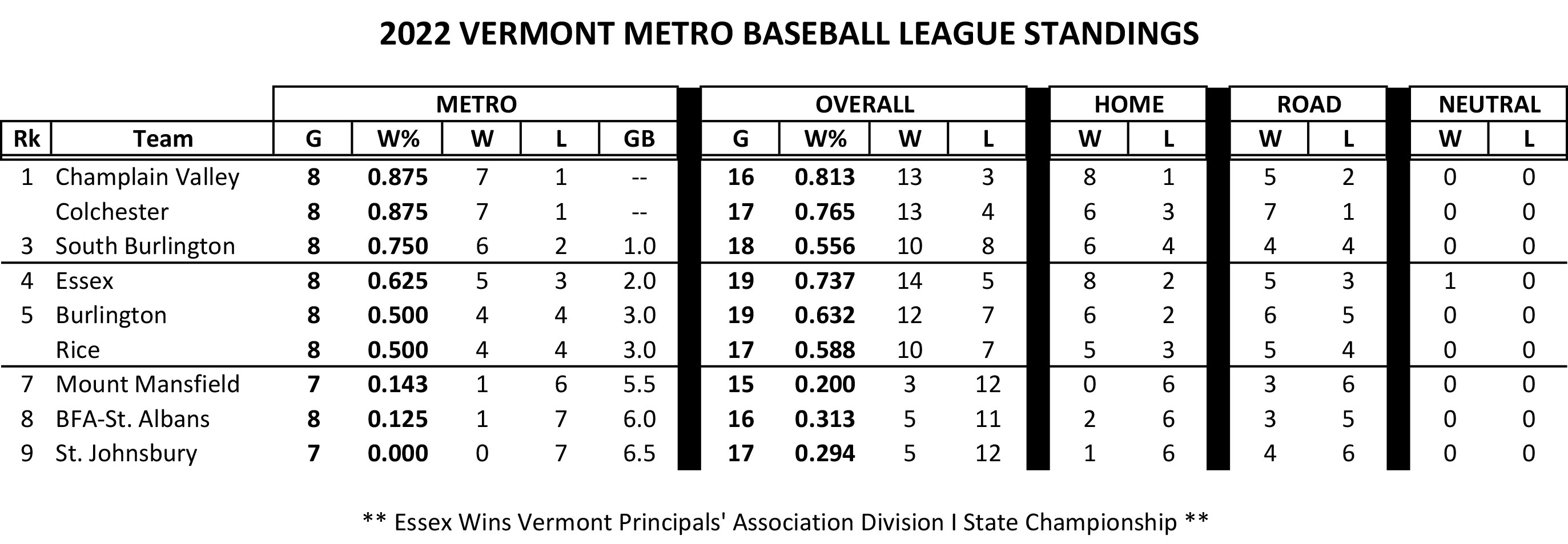 2022 VERMONT METRO BASEBALL LEAGUE STANDINGS

| | | METRO | | | | | OVERALL | | | | HOME | | ROAD | | NEUTRAL | |
|---|---|---|---|---|---|---|---|---|---|---|---|---|---|---|---|---|
| Rk | Team | G | W% | W | L | GB | G | W% | W | L | W | L | W | L | W | L |
| 1 | Champlain Valley | 8 | 0.875 | 7 | 1 | -- | 16 | 0.813 | 13 | 3 | 8 | 1 | 5 | 2 | 0 | 0 |
| | Colchester | 8 | 0.875 | 7 | 1 | -- | 17 | 0.765 | 13 | 4 | 6 | 3 | 7 | 1 | 0 | 0 |
| 3 | South Burlington | 8 | 0.750 | 6 | 2 | 1.0 | 18 | 0.556 | 10 | 8 | 6 | 4 | 4 | 4 | 0 | 0 |
| 4 | Essex | 8 | 0.625 | 5 | 3 | 2.0 | 19 | 0.737 | 14 | 5 | 8 | 2 | 5 | 3 | 1 | 0 |
| 5 | Burlington | 8 | 0.500 | 4 | 4 | 3.0 | 19 | 0.632 | 12 | 7 | 6 | 2 | 6 | 5 | 0 | 0 |
| | Rice | 8 | 0.500 | 4 | 4 | 3.0 | 17 | 0.588 | 10 | 7 | 5 | 3 | 5 | 4 | 0 | 0 |
| 7 | Mount Mansfield | 7 | 0.143 | 1 | 6 | 5.5 | 15 | 0.200 | 3 | 12 | 0 | 6 | 3 | 6 | 0 | 0 |
| 8 | BFA-St. Albans | 8 | 0.125 | 1 | 7 | 6.0 | 16 | 0.313 | 5 | 11 | 2 | 6 | 3 | 5 | 0 | 0 |
| 9 | St. Johnsbury | 7 | 0.000 | 0 | 7 | 6.5 | 17 | 0.294 | 5 | 12 | 1 | 6 | 4 | 6 | 0 | 0 |

** Essex Wins Vermont Principals' Association Division I State Championship **